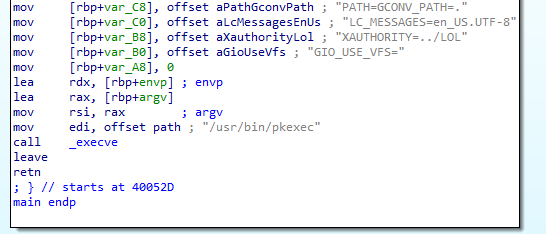 mov     [rbp+var_C8], offset aPathGconvPath ; "PATH=GCONV_PATH=."
mov     [rbp+var_C0], offset aLcMessagesEnUs ; "LC_MESSAGES=en_US.UTF-8"
mov     [rbp+var_B8], offset aXauthorityLol ; "XAUTHORITY=../LOL"
mov     [rbp+var_B0], offset aGioUseVfs ; "GIO_USE_VFS="
mov     [rbp+var_A8], 0
lea     rdx, [rbp+envp] ; envp
lea     rax, [rbp+argv]
mov     rsi, rax        ; argv
mov     edi, offset path ; "/usr/bin/pkexec"
call    _execve
leave
retn
; } // starts at 40052D
main endp